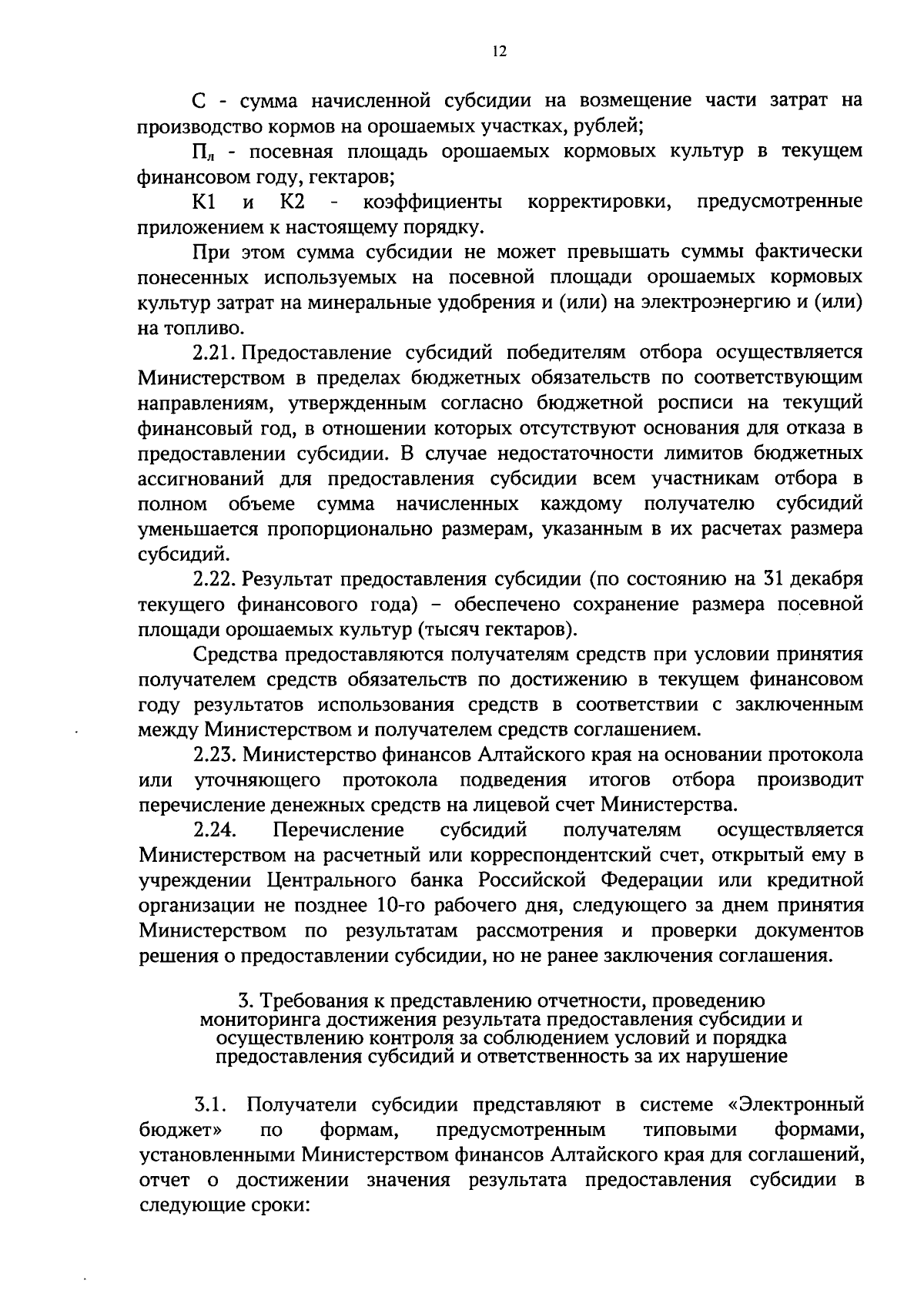 12

С - сумма начисленной субсидии на возмещение части затрат на производство кормов на орошаемых участках, рублей;

$П_л$ - посевная площадь орошаемых кормовых культур в текущем финансовом году, гектаров;

К1 и К2 - коэффициенты корректировки, предусмотренные приложением к настоящему порядку.

При этом сумма субсидии не может превышать суммы фактически понесенных используемых на посевной площади орошаемых кормовых культур затрат на минеральные удобрения и (или) на электроэнергию и (или) на топливо.

2.21. Предоставление субсидий победителям отбора осуществляется Министерством в пределах бюджетных обязательств по соответствующим направлениям, утвержденным согласно бюджетной росписи на текущий финансовый год, в отношении которых отсутствуют основания для отказа в предоставлении субсидии. В случае недостаточности лимитов бюджетных ассигнований для предоставления субсидии всем участникам отбора в полном объеме сумма начисленных каждому получателю субсидий уменьшается пропорционально размерам, указанным в их расчетах размера субсидий.

2.22. Результат предоставления субсидии (по состоянию на 31 декабря текущего финансового года) – обеспечено сохранение размера посевной площади орошаемых культур (тысяч гектаров).

Средства предоставляются получателям средств при условии принятия получателем средств обязательств по достижению в текущем финансовом году результатов использования средств в соответствии с заключенным между Министерством и получателем средств соглашением.

2.23. Министерство финансов Алтайского края на основании протокола или уточняющего протокола подведения итогов отбора производит перечисление денежных средств на лицевой счет Министерства.

2.24. Перечисление субсидий получателям осуществляется Министерством на расчетный или корреспондентский счет, открытый ему в учреждении Центрального банка Российской Федерации или кредитной организации не позднее 10-го рабочего дня, следующего за днем принятия Министерством по результатам рассмотрения и проверки документов решения о предоставлении субсидии, но не ранее заключения соглашения.

3. Требования к представлению отчетности, проведению мониторинга достижения результата предоставления субсидии и осуществлению контроля за соблюдением условий и порядка предоставления субсидий и ответственность за их нарушение

3.1. Получатели субсидии представляют в системе «Электронный бюджет» по формам, предусмотренным типовыми формами, установленными Министерством финансов Алтайского края для соглашений, отчет о достижении значения результата предоставления субсидии в следующие сроки: